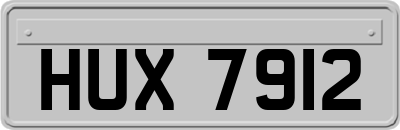 HUX 7912